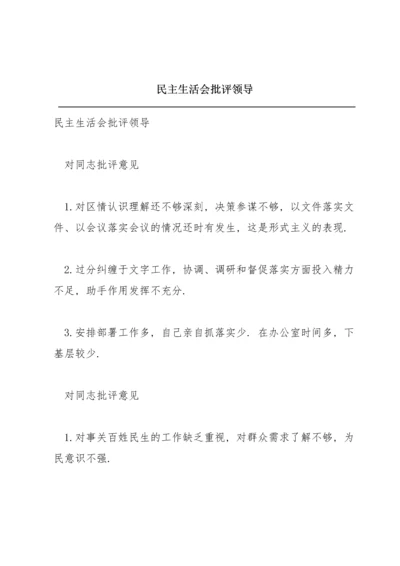 民主生活会批评领导

民主生活会批评领导

对同志批评意见

1.对区情认识理解还不够深刻，决策参谋不够，以文件落实文件、以会议落实会议的情况还时有发生，这是形式主义的表现.

2.过分纠缠于文字工作，协调、调研和督促落实方面投入精力不足，助手作用发挥不充分.

3.安排部署工作多，自己亲自抓落实少.在办公室时间多，下基层较少.

对同志批评意见

1.对事关百姓民生的工作缺乏重视，对群众需求了解不够，为民意识不强.